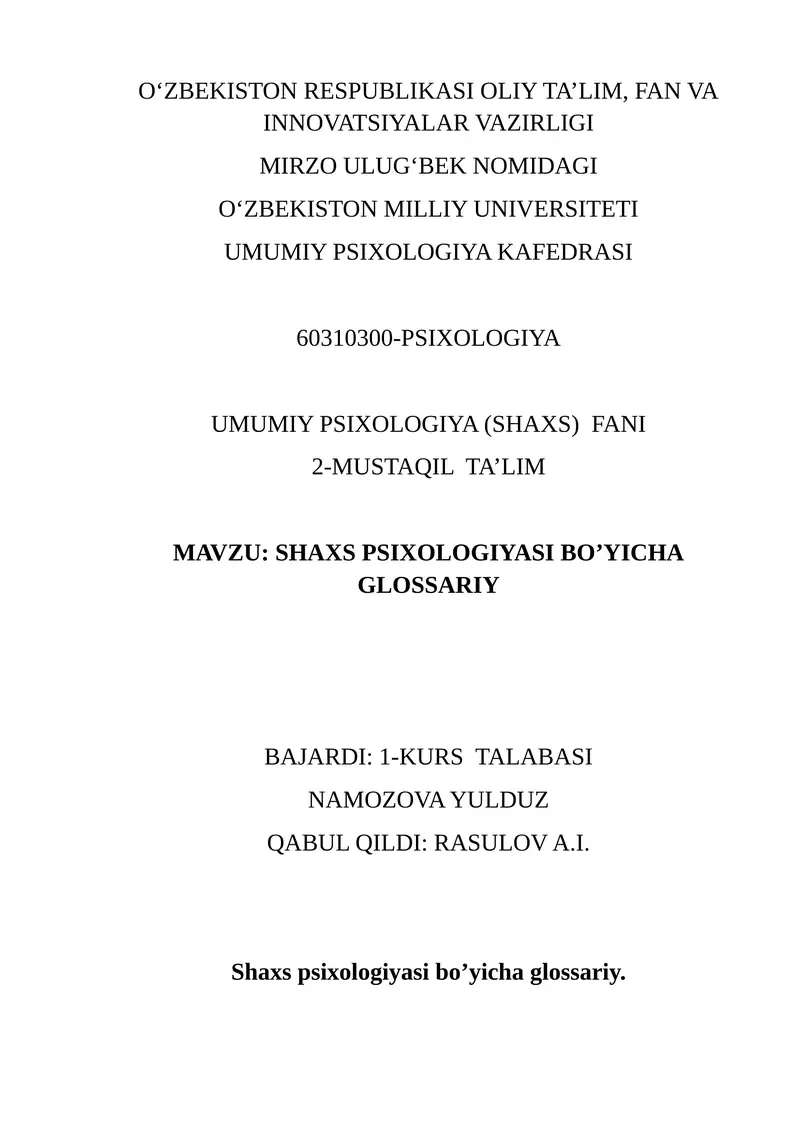 O‘ZBEKISTON RESPUBLIKASI OLIY TA’LIM, FAN VA INNOVATSIYALAR VAZIRLIGI

MIRZO ULUG‘BEK NOMIDAGI

O‘ZBEKISTON MILLIY UNIVERSITETI

UMUMIY PSIXOLOGIYA KAFEDRASI

60310300-PSIXOLOGIYA

UMUMIY PSIXOLOGIYA (SHAXS) FANI

2-MUSTAQIL TA’LIM

MAVZU: SHAXS PSIXOLOGIYASI BO’YICHA GLOSSARIY

BAJARDI: 1-KURS TALABASI

NAMOZOVA YULDUZ

QABUL QILDI: RASULOV A.I.

Shaxs psixologiyasi bo’yicha glossariy.